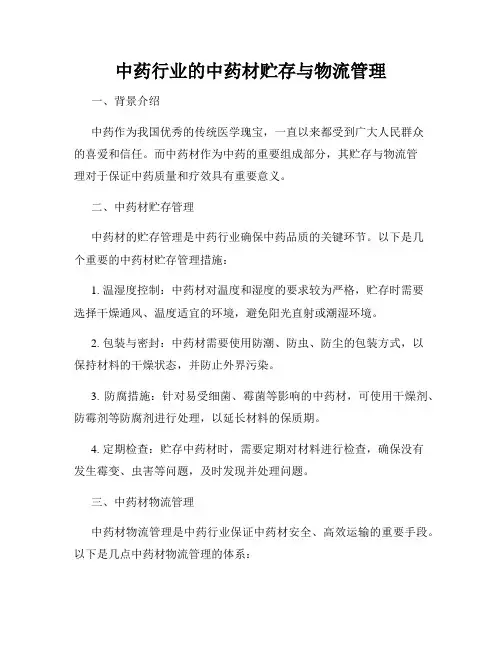 中药行业的中药材贮存与物流管理

一、背景介绍

中药作为我国优秀的传统医学瑰宝，一直以来都受到广大人民群众的喜爱和信任。而中药材作为中药的重要组成部分，其贮存与物流管理对于保证中药质量和疗效具有重要意义。

二、中药材贮存管理

中药材的贮存管理是中药行业确保中药品质的关键环节。以下是几个重要的中药材贮存管理措施：

1. 温湿度控制：中药材对温度和湿度的要求较为严格，贮存时需要选择干燥通风、温度适宜的环境，避免阳光直射或潮湿环境。

2. 包装与密封：中药材需要使用防潮、防虫、防尘的包装方式，以保持材料的干燥状态，并防止外界污染。

3. 防腐措施：针对易受细菌、霉菌等影响的中药材，可使用干燥剂、防霉剂等防腐剂进行处理，以延长材料的保质期。

4. 定期检查：贮存中药材时，需要定期对材料进行检查，确保没有发生霉变、虫害等问题，及时发现并处理问题。

三、中药材物流管理

中药材物流管理是中药行业保证中药材安全、高效运输的重要手段。以下是几点中药材物流管理的体系：